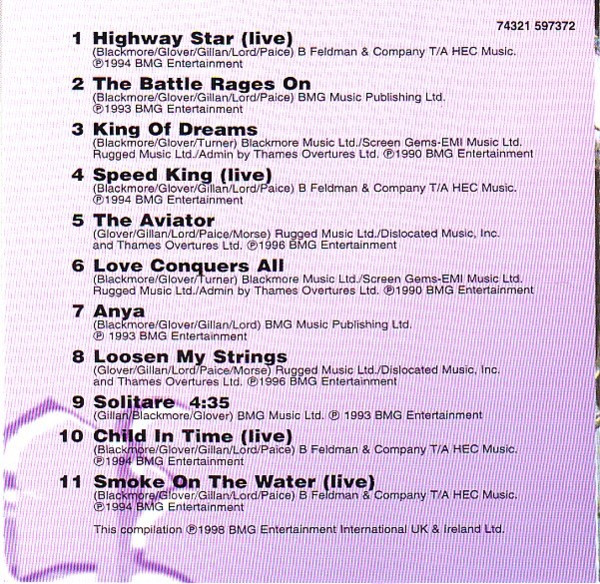 74321 597372

1 Highway Star (live)
(Blackmore/Glover/Gillan/Lord/Paice) B Feldman & Company T/A HEC Music. ℗1994 BMG Entertainment

2 The Battle Rages On
(Blackmore/Glover/Gillan/Lord/Paice) BMG Music Publishing Ltd. ℗1993 BMG Entertainment

3 King Of Dreams
(Blackmore/Glover/Turner) Blackmore Music Ltd./Screen Gems-EMI Music Ltd. Rugged Music Ltd./Admin by Thames Overtures Ltd. ℗1990 BMG Entertainment

4 Speed King (live)
(Blackmore/Glover/Gillan/Lord/Paice) B Feldman & Company T/A HEC Music. ℗1994 BMG Entertainment

5 The Aviator
(Glover/Gillan/Lord/Paice/Morse) Rugged Music Ltd./Dislocated Music, Inc. and Thames Overtures Ltd. ℗1996 BMG Entertainment

6 Love Conquers All
(Blackmore/Glover/Turner) Blackmore Music Ltd./Screen Gems-EMI Music Ltd. Rugged Music Ltd./Admin by Thames Overtures Ltd. ℗1990 BMG Entertainment

7 Anya
(Blackmore/Glover/Gillan/Lord) BMG Music Publishing Ltd. ℗ 1993 BMG Entertainment

8 Loosen My Strings
(Glover/Gillan/Lord/Paice/Morse) Rugged Music Ltd./Dislocated Music, Inc. and Thames Overtures Ltd. ℗1996 BMG Entertainment

9 Solitare 4:35
(Gillan/Blackmore/Glover) BMG Music Ltd. ℗ 1993 BMG Entertainment

10 Child In Time (live)
(Blackmore/Glover/Gillan/Lord/Paice) B Feldman & Company T/A HEC Music. ℗1994 BMG Entertainment

11 Smoke On The Water (live)
(Blackmore/Glover/Gillan/Lord/Paice) B Feldman & Company T/A HEC Music. ℗1994 BMG Entertainment

This compilation ℗1998 BMG Entertainment International UK & Ireland Ltd.